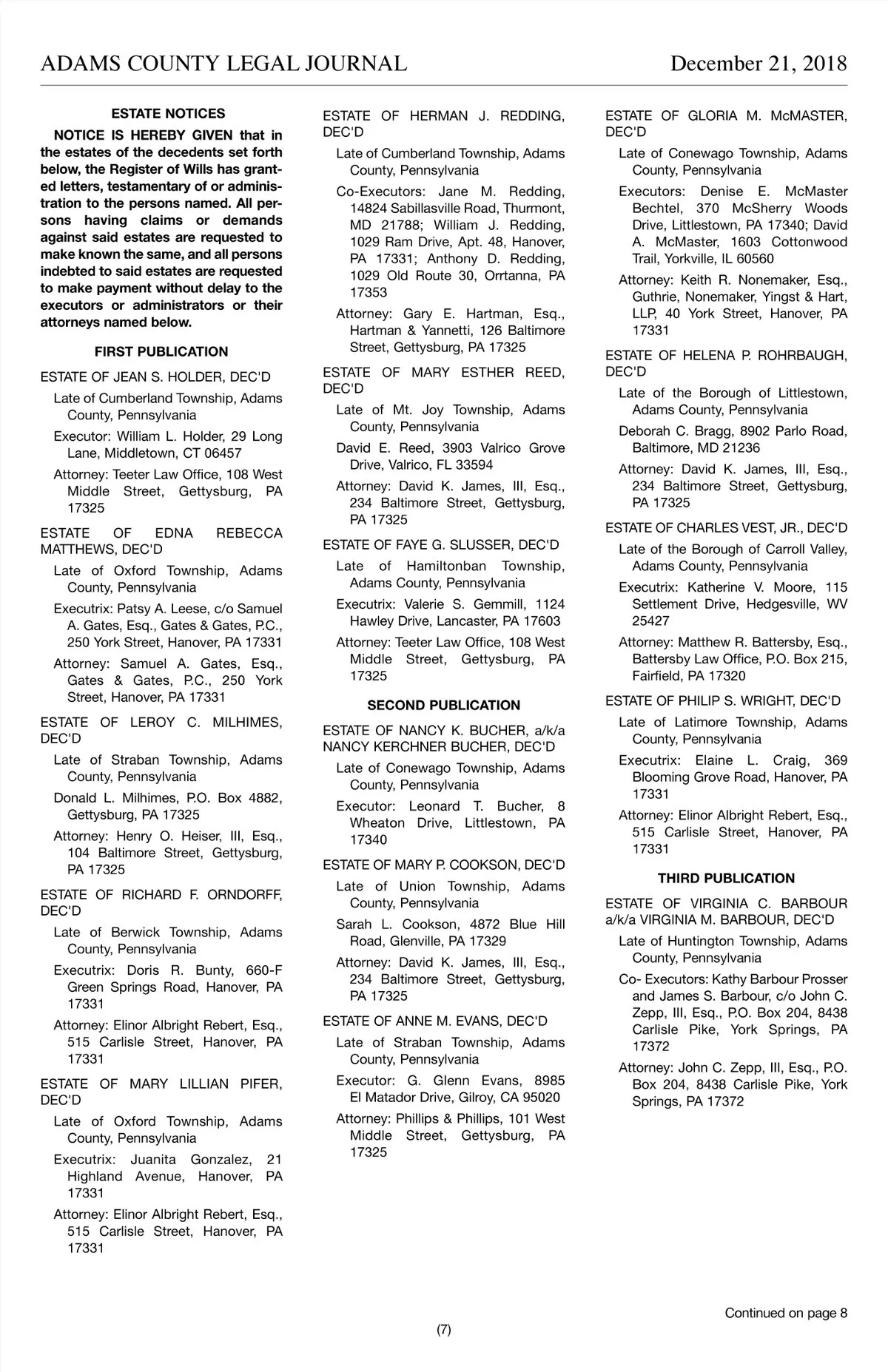 ADAMS COUNTY LEGAL JOURNAL December 21, 2018

ESTATE NOTICES

NOTICE IS HEREBY GIVEN that in the estates of the decedents set forth below, the Register of Wills has granted letters, testamentary of or administration to the persons named. All persons having claims or demands against said estates are requested to make known the same, and all persons indebted to said estates are requested to make payment without delay to the executors or administrators or their attorneys named below.

FIRST PUBLICATION

ESTATE OF JEAN S. HOLDER, DEC'D

Late of Cumberland Township, Adams County, Pennsylvania

Executor: William L. Holder, 29 Long Lane, Middletown, CT 06457

Attorney: Teeter Law Office, 108 West Middle Street, Gettysburg, PA 17325

ESTATE OF EDNA REBECCA MATTHEWS, DEC'D

Late of Oxford Township, Adams County, Pennsylvania

Executrix: Patsy A. Leese, c/o Samuel A. Gates, Esq., Gates & Gates, P.C., 250 York Street, Hanover, PA 17331

Attorney: Samuel A. Gates, Esq., Gates & Gates, P.C., 250 York Street, Hanover, PA 17331

ESTATE OF LEROY C. MILHIMES, DEC'D

Late of Straban Township, Adams County, Pennsylvania

Donald L. Milhimes, P.O. Box 4882, Gettysburg, PA 17325

Attorney: Henry O. Heiser, III, Esq., 104 Baltimore Street, Gettysburg, PA 17325

ESTATE OF RICHARD F. ORNDORFF, DEC'D

Late of Berwick Township, Adams County, Pennsylvania

Executrix: Doris R. Bunty, 660-F Green Springs Road, Hanover, PA 17331

Attorney: Elinor Albright Rebert, Esq., 515 Carlisle Street, Hanover, PA 17331

ESTATE OF MARY LILLIAN PIFER, DEC'D

Late of Oxford Township, Adams County, Pennsylvania

Executrix: Juanita Gonzalez, 21 Highland Avenue, Hanover, PA 17331

Attorney: Elinor Albright Rebert, Esq., 515 Carlisle Street, Hanover, PA 17331

ESTATE OF HERMAN J. REDDING, DEC'D

Late of Cumberland Township, Adams County, Pennsylvania

Co-Executors: Jane M. Redding, 14824 Sabillasville Road, Thurmont, MD 21788; William J. Redding, 1029 Ram Drive, Apt. 48, Hanover, PA 17331; Anthony D. Redding, 1029 Old Route 30, Orrtanna, PA 17353

Attorney: Gary E. Hartman, Esq., Hartman & Yannetti, 126 Baltimore Street, Gettysburg, PA 17325

ESTATE OF MARY ESTHER REED, DEC'D

Late of Mt. Joy Township, Adams County, Pennsylvania

David E. Reed, 3903 Valrico Grove Drive, Valrico, FL 33594

Attorney: David K. James, III, Esq., 234 Baltimore Street, Gettysburg, PA 17325

ESTATE OF FAYE G. SLUSSER, DEC'D

Late of Hamiltonban Township, Adams County, Pennsylvania

Executrix: Valerie S. Gemmill, 1124 Hawley Drive, Lancaster, PA 17603

Attorney: Teeter Law Office, 108 West Middle Street, Gettysburg, PA 17325

SECOND PUBLICATION

ESTATE OF NANCY K. BUCHER, a/k/a NANCY KERCHNER BUCHER, DEC'D

Late of Conewago Township, Adams County, Pennsylvania

Executor: Leonard T. Bucher, 8 Wheaton Drive, Littlestown, PA 17340

ESTATE OF MARY P. COOKSON, DEC'D

Late of Union Township, Adams County, Pennsylvania

Sarah L. Cookson, 4872 Blue Hill Road, Glenville, PA 17329

Attorney: David K. James, III, Esq., 234 Baltimore Street, Gettysburg, PA 17325

ESTATE OF ANNE M. EVANS, DEC'D

Late of Straban Township, Adams County, Pennsylvania

Executor: G. Glenn Evans, 8985 El Matador Drive, Gilroy, CA 95020

Attorney: Phillips & Phillips, 101 West Middle Street, Gettysburg, PA 17325

ESTATE OF GLORIA M. McMASTER, DEC'D

Late of Conewago Township, Adams County, Pennsylvania

Executors: Denise E. McMaster Bechtel, 370 McSherry Woods Drive, Littlestown, PA 17340; David A. McMaster, 1603 Cottonwood Trail, Yorkville, IL 60560

Attorney: Keith R. Nonemaker, Esq., Guthrie, Nonemaker, Yingst & Hart, LLP, 40 York Street, Hanover, PA 17331

ESTATE OF HELENA P. ROHRBAUGH, DEC'D

Late of the Borough of Littlestown, Adams County, Pennsylvania

Deborah C. Bragg, 8902 Parlo Road, Baltimore, MD 21236

Attorney: David K. James, III, Esq., 234 Baltimore Street, Gettysburg, PA 17325

ESTATE OF CHARLES VEST, JR., DEC'D

Late of the Borough of Carroll Valley, Adams County, Pennsylvania

Executrix: Katherine V. Moore, 115 Settlement Drive, Hedgesville, WV 25427

Attorney: Matthew R. Battersby, Esq., Battersby Law Office, P.O. Box 215, Fairfield, PA 17320

ESTATE OF PHILIP S. WRIGHT, DEC'D

Late of Latimore Township, Adams County, Pennsylvania

Executrix: Elaine L. Craig, 369 Blooming Grove Road, Hanover, PA 17331

Attorney: Elinor Albright Rebert, Esq., 515 Carlisle Street, Hanover, PA 17331

THIRD PUBLICATION

ESTATE OF VIRGINIA C. BARBOUR a/k/a VIRGINIA M. BARBOUR, DEC'D

Late of Huntington Township, Adams County, Pennsylvania

Co- Executors: Kathy Barbour Prosser and James S. Barbour, c/o John C. Zepp, III, Esq., P.O. Box 204, 8438 Carlisle Pike, York Springs, PA 17372

Attorney: John C. Zepp, III, Esq., P.O. Box 204, 8438 Carlisle Pike, York Springs, PA 17372

Continued on page 8

(7)